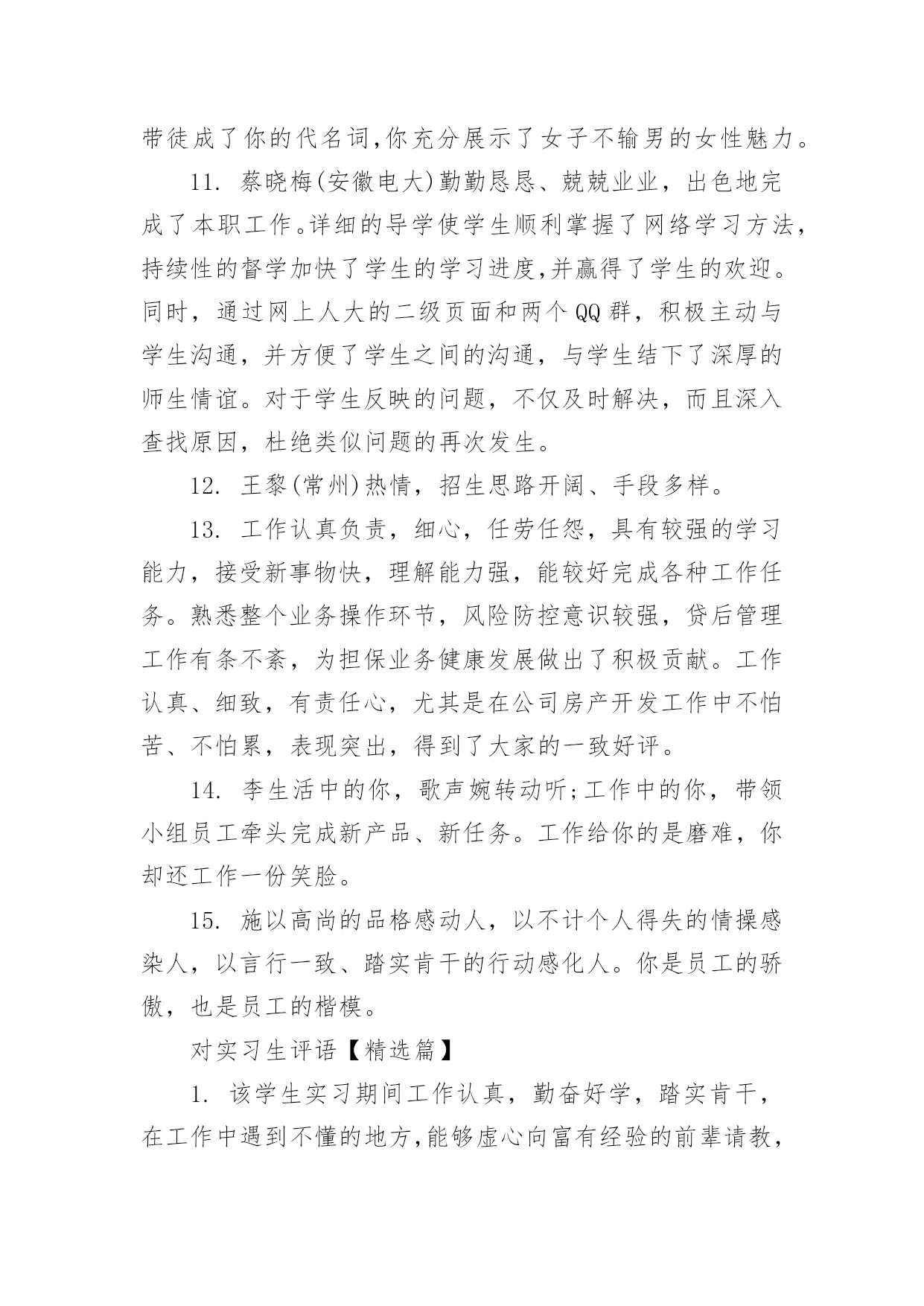 带徒成了你的代名词,你充分展示了女子不输男的女性魅力。

11. 蔡晓梅(安徽电大)勤勤恳恳、兢兢业业，出色地完成了本职工作。详细的导学使学生顺利掌握了网络学习方法，持续性的督学加快了学生的学习进度,并赢得了学生的欢迎。同时，通过网上人大的二级页面和两个QQ群，积极主动与学生沟通，并方便了学生之间的沟通，与学生结下了深厚的师生情谊。对于学生反映的问题，不仅及时解决，而且深入查找原因，杜绝类似问题的再次发生。

12. 王黎(常州)热情，招生思路开阔、手段多样。

13. 工作认真负责，细心，任劳任怨，具有较强的学习能力，接受新事物快，理解能力强，能较好完成各种工作任务。熟悉整个业务操作环节，风险防控意识较强，贷后管理工作有条不紊，为担保业务健康发展做出了积极贡献。工作认真、细致，有责任心，尤其是在公司房产开发工作中不怕苦、不怕累，表现突出，得到了大家的一致好评。

14. 李生活中的你，歌声婉转动听;工作中的你，带领小组员工牵头完成新产品、新任务。工作给你的是磨难，你却还工作一份笑脸。

15. 施以高尚的品格感动人，以不计个人得失的情操感染人，以言行一致、踏实肯干的行动感化人。你是员工的骄傲，也是员工的楷模。

对实习生评语【精选篇】

1. 该学生实习期间工作认真，勤奋好学，踏实肯干，在工作中遇到不懂的地方,能够虚心向富有经验的前辈请教，